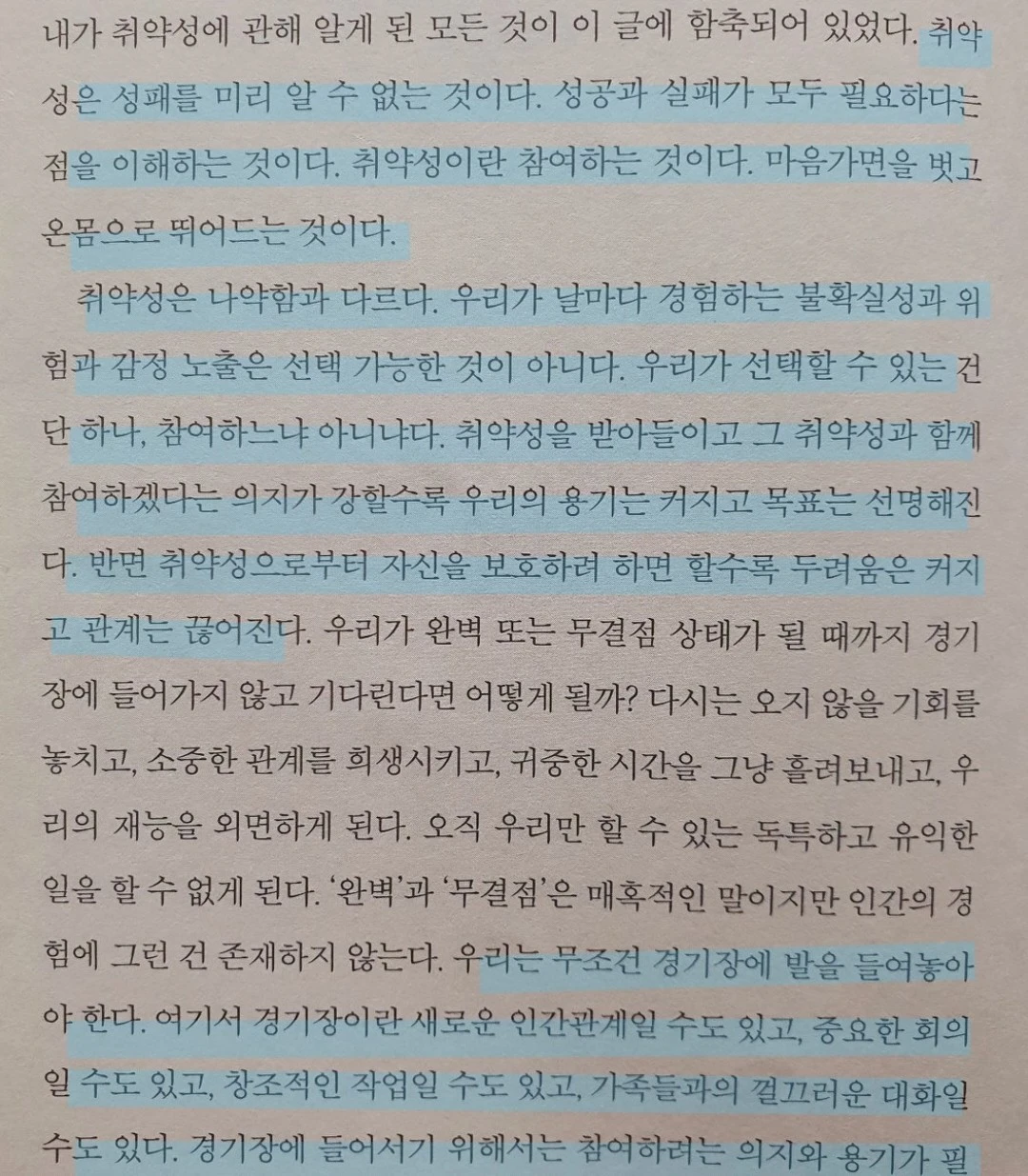 내가 취약성에 관해 알게 된 모든 것이 이 글에 함축되어 있었다. 취약성은 성패를 미리 알 수 없는 것이다. 성공과 실패가 모두 필요하다는 점을 이해하는 것이다. 취약성이란 참여하는 것이다. 마음가면을 벗고 온몸으로 뛰어드는 것이다.

취약성은 나약함과 다르다. 우리가 날마다 경험하는 불확실성과 위험과 감정 노출은 선택 가능한 것이 아니다. 우리가 선택할 수 있는 건 단 하나, 참여하느냐 아니냐다. 취약성을 받아들이고 그 취약성과 함께 참여하겠다는 의지가 강할수록 우리의 용기는 커지고 목표는 선명해진다. 반면 취약성으로부터 자신을 보호하려 하면 할수록 두려움은 커지고 관계는 끊어진다. 우리가 완벽 또는 무결점 상태가 될 때까지 경기장에 들어가지 않고 기다린다면 어떻게 될까? 다시는 오지 않을 기회를 놓치고, 소중한 관계를 희생시키고, 귀중한 시간을 그냥 흘려보내고, 우리의 재능을 외면하게 된다. 오직 우리만 할 수 있는 독특하고 유익한 일을 할 수 없게 된다. '완벽'과 '무결점'은 매혹적인 말이지만 인간의 경험에 그런 건 존재하지 않는다. 우리는 무조건 경기장에 발을 들여놓아야 한다. 여기서 경기장이란 새로운 인간관계일 수도 있고, 중요한 회의일 수도 있고, 창조적인 작업일 수도 있고, 가족들과의 껄끄러운 대화일 수도 있다. 경기장에 들어서기 위해서는 참여하려는 의지와 용기가 필